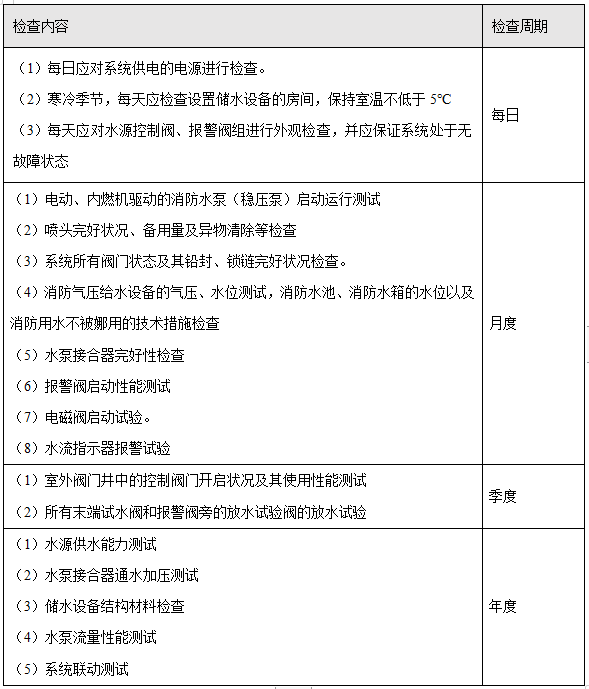 | 检查内容 | 检查周期 |
|---|---|
| （1）每日应对系统供电的电源进行检查。<br>（2）寒冷季节，每天应检查设置储水设备的房间，保持室温不低于 5℃<br>（3）每天应对水源控制阀、报警阀组进行外观检查，并应保证系统处于无故障状态 | 每日 |
| （1）电动、内燃机驱动的消防水泵（稳压泵）启动运行测试<br>（2）喷头完好状况、备用量及异物清除等检查<br>（3）系统所有阀门状态及其铅封、锁链完好状况检查。<br>（4）消防气压给水设备的气压、水位测试，消防水池、消防水箱的水位以及消防用水不被挪用的技术措施检查<br>（5）水泵接合器完好性检查<br>（6）报警阀启动性能测试<br>（7）电磁阀启动试验。<br>（8）水流指示器报警试验 | 月度 |
| （1）室外阀门井中的控制阀门开启状况及其使用性能测试<br>（2）所有末端试水阀和报警阀旁的放水试验阀的放水试验 | 季度 |
| （1）水源供水能力测试<br>（2）水泵接合器通水加压测试<br>（3）储水设备结构材料检查<br>（4）水泵流量性能测试<br>（5）系统联动测试 | 年度 |